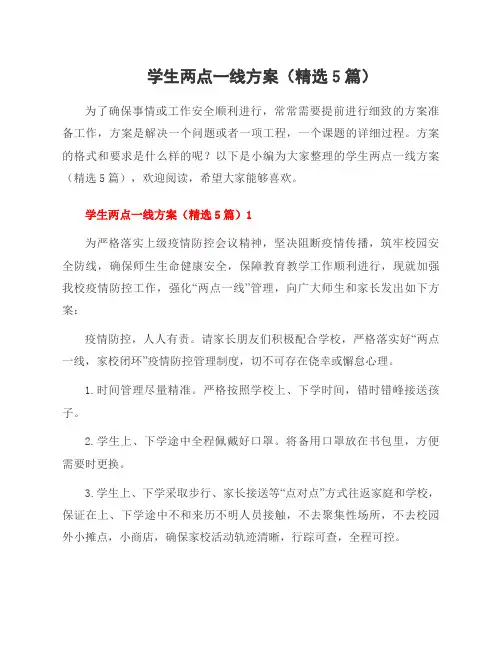 学生两点一线方案（精选5篇）

为了确保事情或工作安全顺利进行，常常需要提前进行细致的方案准备工作，方案是解决一个问题或者一项工程，一个课题的详细过程。方案的格式和要求是什么样的呢？以下是小编为大家整理的学生两点一线方案（精选5篇），欢迎阅读，希望大家能够喜欢。

学生两点一线方案（精选5篇）1

为严格落实上级疫情防控会议精神，坚决阻断疫情传播，筑牢校园安全防线，确保师生生命健康安全，保障教育教学工作顺利进行，现就加强我校疫情防控工作，强化“两点一线”管理，向广大师生和家长发出如下方案：

疫情防控，人人有责。请家长朋友们积极配合学校，严格落实好“两点一线，家校闭环”疫情防控管理制度，切不可存在侥幸或懈怠心理。

1.时间管理尽量精准。严格按照学校上、下学时间，错时错峰接送孩子。

2.学生上、下学途中全程佩戴好口罩。将备用口罩放在书包里，方便需要时更换。

3.学生上、下学采取步行、家长接送等“点对点”方式往返家庭和学校，保证在上、下学途中不和来历不明人员接触，不去聚集性场所，不去校园外小摊点，小商店，确保家校活动轨迹清晰，行踪可查，全程可控。